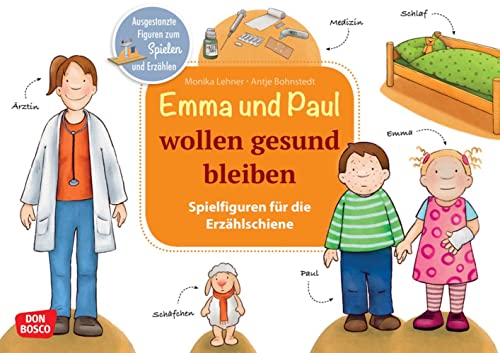 Ausgestanzte Figuren zum Spielen und Erzählen

Medizin

Schlaf

Ärztin

Monika Lehner · Antje Bohnstedt

Emma und Paul wollen gesund bleiben

Spielfiguren für die Erzählschiene

Emma

Paul

Schäfchen

DON BOSCO